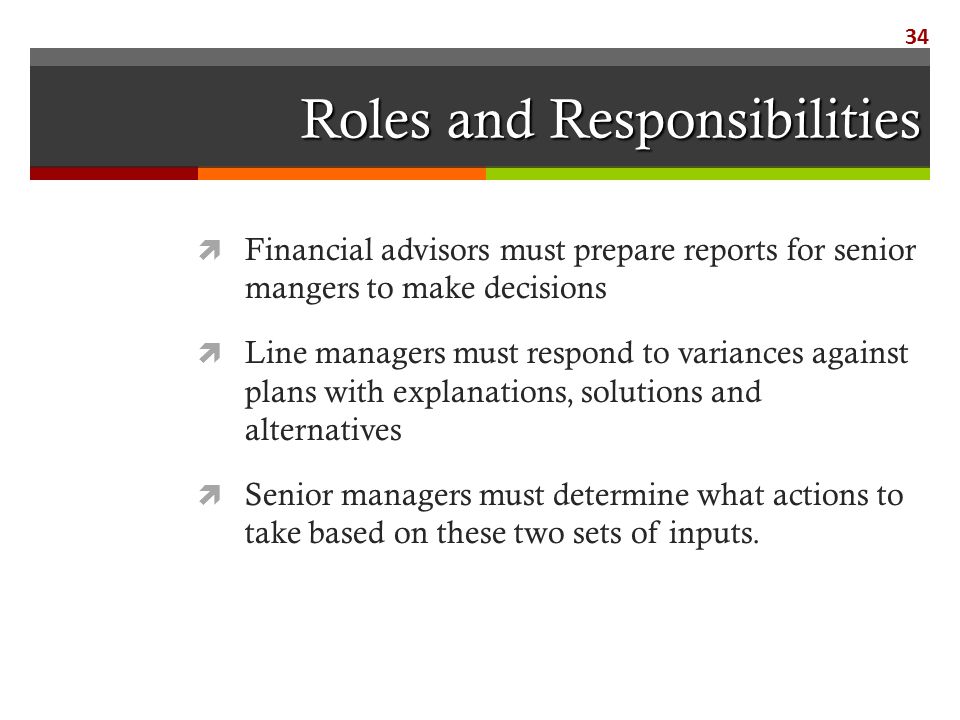 34

Roles and Responsibilities

Financial advisors must prepare reports for senior mangers to make decisions

Line managers must respond to variances against plans with explanations, solutions and alternatives

Senior managers must determine what actions to take based on these two sets of inputs.